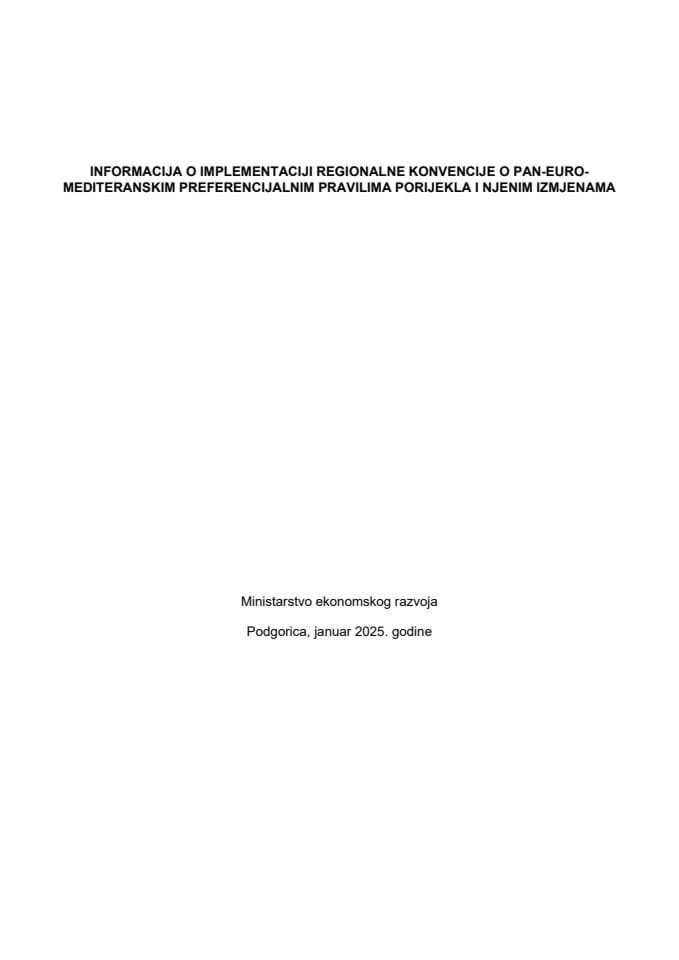 INFORMACIJA O IMPLEMENTACIJI REGIONALNE KONVENCIJE O PAN-EURO-MEDITERANSKIM PREFERENCIJALNIM PRAVILIMA PORIJEKLA I NJENIM IZMJENAMA

Ministarstvo ekonomskog razvoja

Podgorica, januar 2025. godine